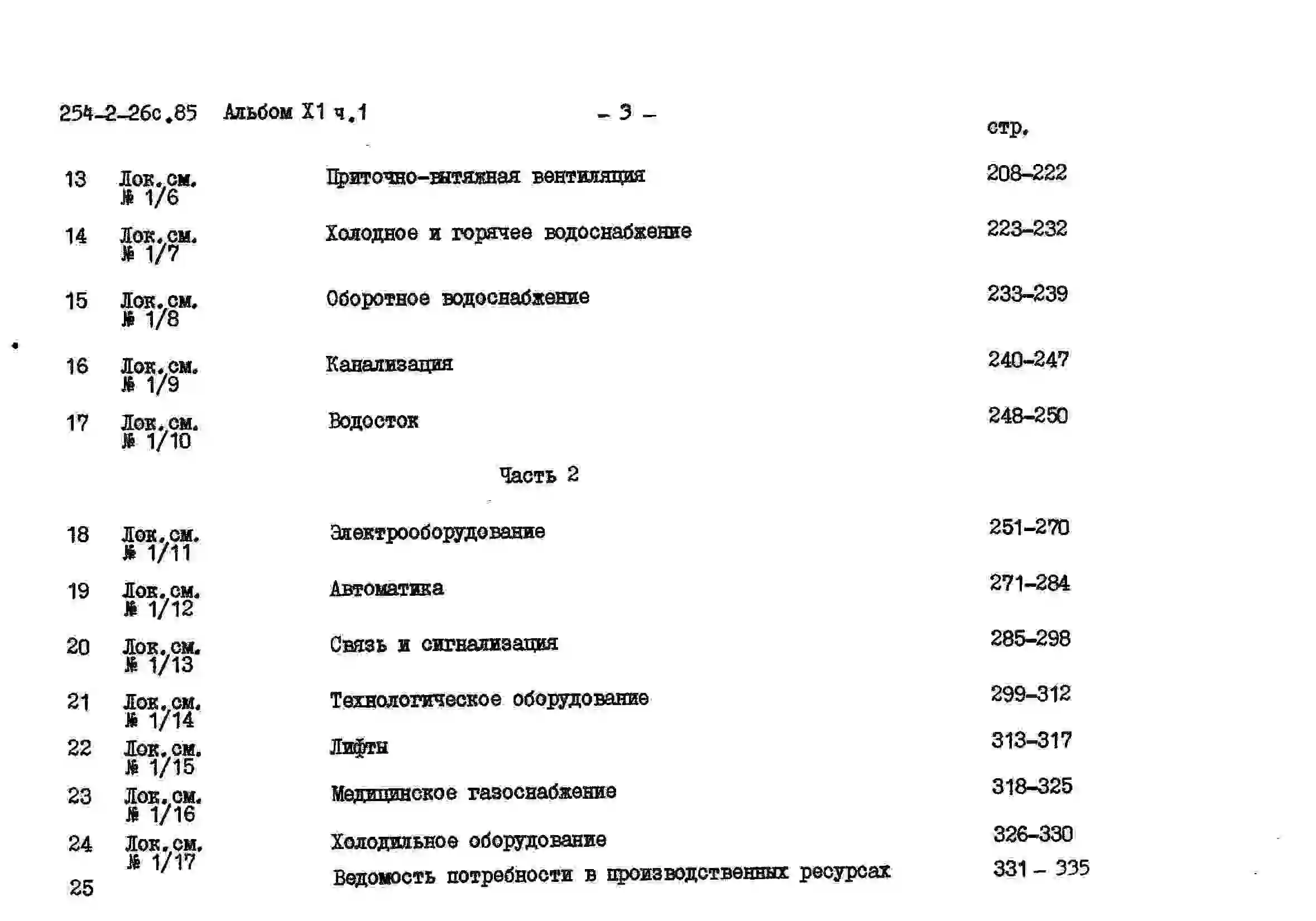 254-2-26с.85 Альбом Х1 ч.1 - 3 -

стр.

13 Лок.см. № 1/6 Приточно-вытяжная вентиляция 208-222

14 Лок.см. № 1/7 Холодное и горячее водоснабжение 223-232

15 Лок.см. № 1/8 Оборотное водоснабжение 233-239

16 Лок.см. № 1/9 Канализация 240-247

17 Лок.см. № 1/10 Водосток 248-250

Часть 2

18 Лок.см. № 1/11 Электрооборудование 251-270

19 Лок.см. № 1/12 Автоматика 271-284

20 Лок.см. № 1/13 Связь и сигнализация 285-298

21 Лок.см. № 1/14 Технологическое оборудование 299-312

22 Лок.см. № 1/15 Лифты 313-317

23 Лок.см. № 1/16 Медицинское газоснабжение 318-325

24 Лок.см. № 1/17 Холодильное оборудование 326-330

25 Ведомость потребности в производственных ресурсах 331 - 335